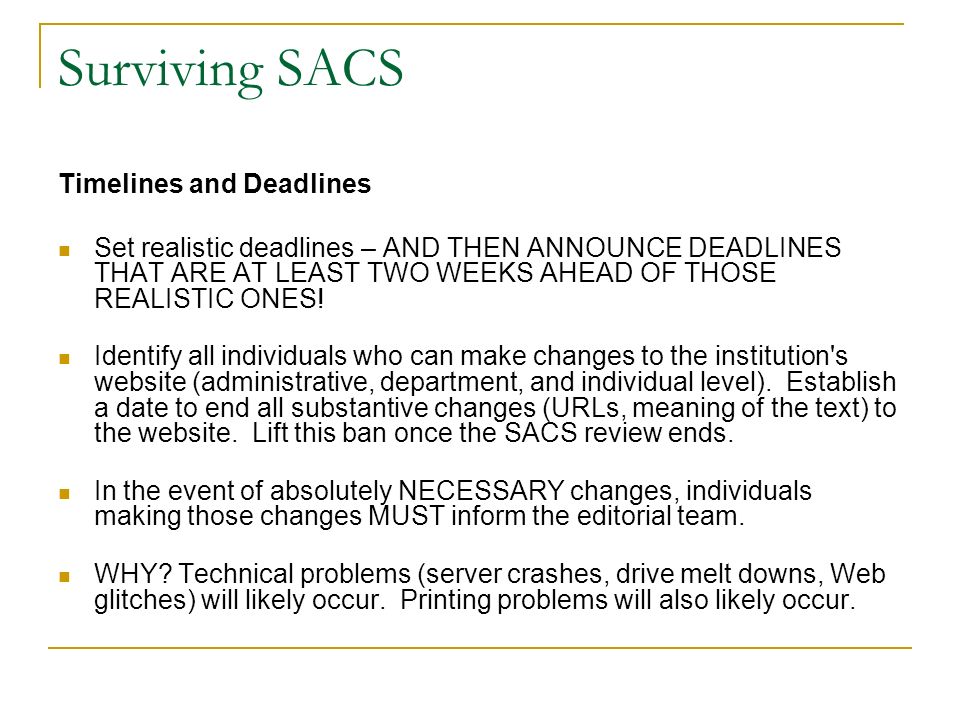 Surviving SACS

Timelines and Deadlines

Set realistic deadlines – AND THEN ANNOUNCE DEADLINES THAT ARE AT LEAST TWO WEEKS AHEAD OF THOSE REALISTIC ONES!

Identify all individuals who can make changes to the institution's website (administrative, department, and individual level). Establish a date to end all substantive changes (URLs, meaning of the text) to the website. Lift this ban once the SACS review ends.

In the event of absolutely NECESSARY changes, individuals making those changes MUST inform the editorial team.

WHY? Technical problems (server crashes, drive melt downs, Web glitches) will likely occur. Printing problems will also likely occur.